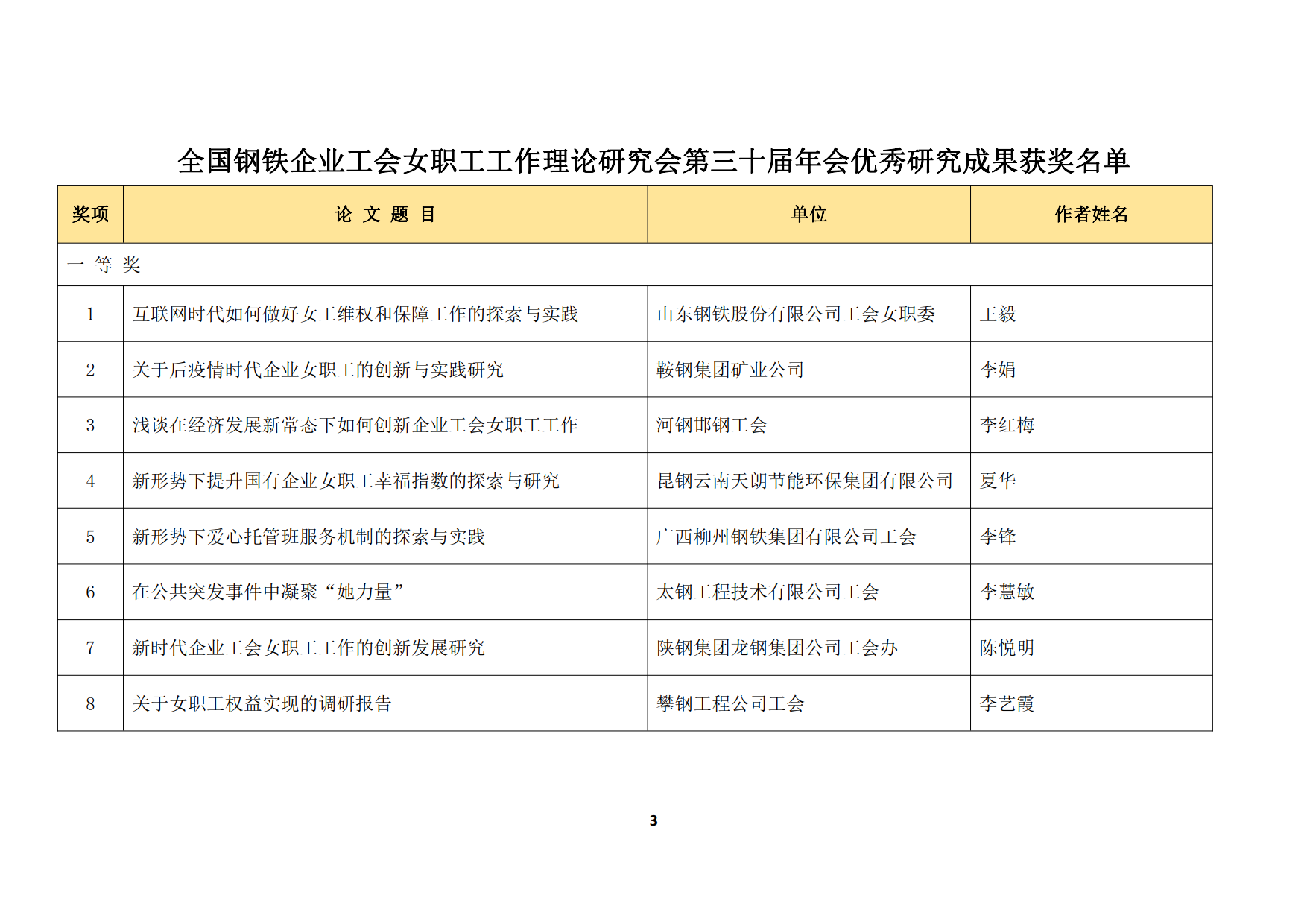 全国钢铁企业工会女职工工作理论研究会第三十届年会优秀研究成果获奖名单

| 奖项 | 论 文 题 目 | 单位 | 作者姓名 |
|---|---|---|---|
| 一 等 奖 | | | |
| 1 | 互联网时代如何做好女工维权和保障工作的探索与实践 | 山东钢铁股份有限公司工会女职委 | 王毅 |
| 2 | 关于后疫情时代企业女职工的创新与实践研究 | 鞍钢集团矿业公司 | 李娟 |
| 3 | 浅谈在经济发展新常态下如何创新企业工会女职工工作 | 河钢邯钢工会 | 李红梅 |
| 4 | 新形势下提升国有企业女职工幸福指数的探索与研究 | 昆钢云南天朗节能环保集团有限公司 | 夏华 |
| 5 | 新形势下爱心托管班服务机制的探索与实践 | 广西柳州钢铁集团有限公司工会 | 李锋 |
| 6 | 在公共突发事件中凝聚“她力量” | 太钢工程技术有限公司工会 | 李慧敏 |
| 7 | 新时代企业工会女职工工作的创新发展研究 | 陕钢集团龙钢集团公司工会办 | 陈悦明 |
| 8 | 关于女职工权益实现的调研报告 | 攀钢工程公司工会 | 李艺霞 |

3